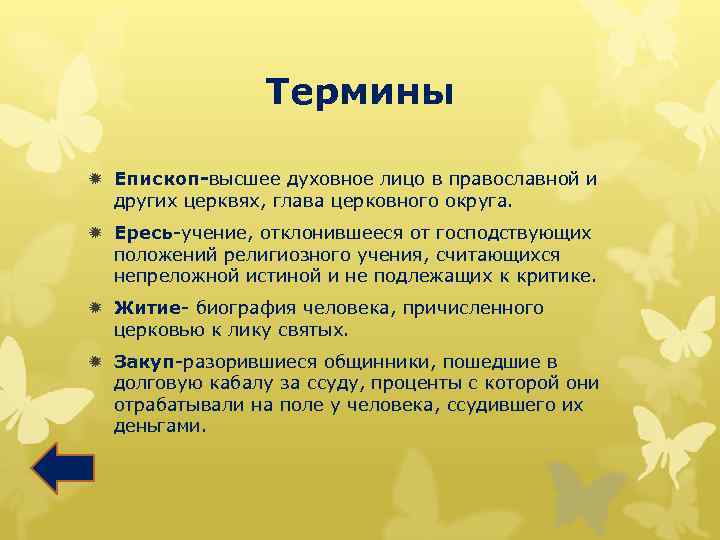 Термины

Епископ-высшее духовное лицо в православной и других церквях, глава церковного округа.

Ересь-учение, отклонившееся от господствующих положений религиозного учения, считающихся непреложной истиной и не подлежащих к критике.

Житие- биография человека, причисленного церковью к лику святых.

Закуп-разорившиеся общинники, пошедшие в долговую кабалу за ссуду, проценты с которой они отрабатывали на поле у человека, ссудившего их деньгами.